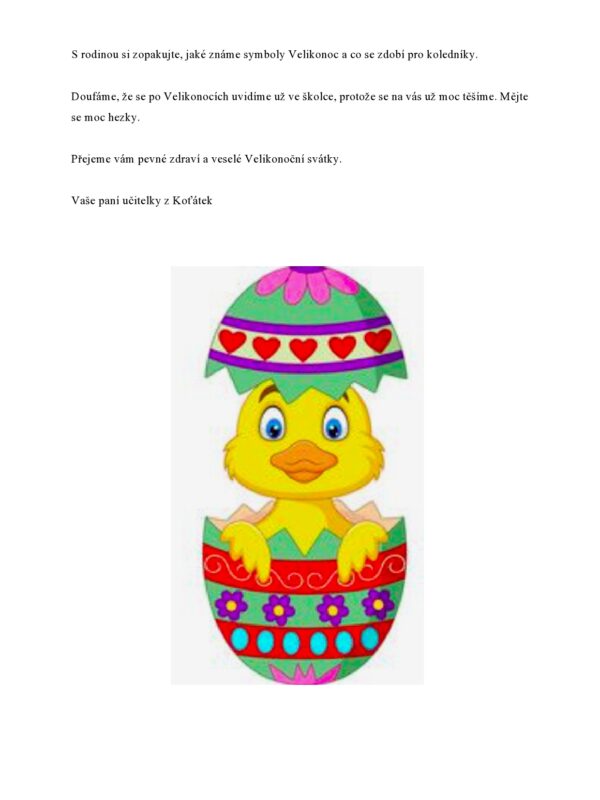 S rodinou si zopakujte, jaké známe symboly Velikonoc a co se zdobí pro koledníky.

Doufáme, že se po Velikonocích uvidíme už ve školce, protože se na vás už moc těšíme. Mějte se moc hezky.

Přejeme vám pevné zdraví a veselé Velikonoční svátky.

Vaše paní učitelky z Koťátek